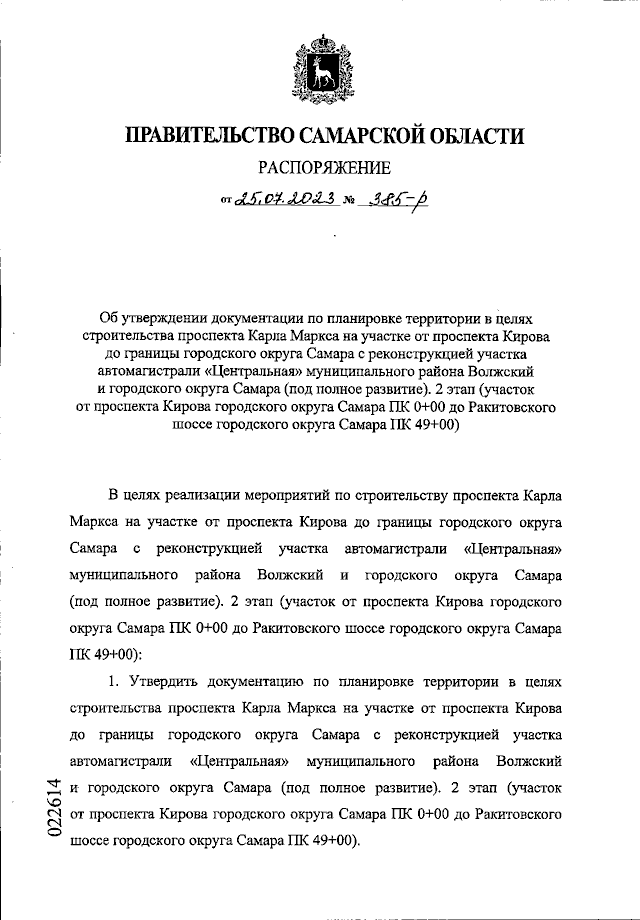 ПРАВИТЕЛЬСТВО САМАРСКОЙ ОБЛАСТИ

РАСПОРЯЖЕНИЕ

от 25.07.2023 № 385-р

Об утверждении документации по планировке территории в целях строительства проспекта Карла Маркса на участке от проспекта Кирова до границы городского округа Самара с реконструкцией участка автомагистрали «Центральная» муниципального района Волжский и городского округа Самара (под полное развитие). 2 этап (участок от проспекта Кирова городского округа Самара ПК 0+00 до Ракитовского шоссе городского округа Самара ПК 49+00)

В целях реализации мероприятий по строительству проспекта Карла Маркса на участке от проспекта Кирова до границы городского округа Самара с реконструкцией участка автомагистрали «Центральная» муниципального района Волжский и городского округа Самара (под полное развитие). 2 этап (участок от проспекта Кирова городского округа Самара ПК 0+00 до Ракитовского шоссе городского округа Самара ПК 49+00):

1. Утвердить документацию по планировке территории в целях строительства проспекта Карла Маркса на участке от проспекта Кирова до границы городского округа Самара с реконструкцией участка автомагистрали «Центральная» муниципального района Волжский и городского округа Самара (под полное развитие). 2 этап (участок от проспекта Кирова городского округа Самара ПК 0+00 до Ракитовского шоссе городского округа Самара ПК 49+00).

022614